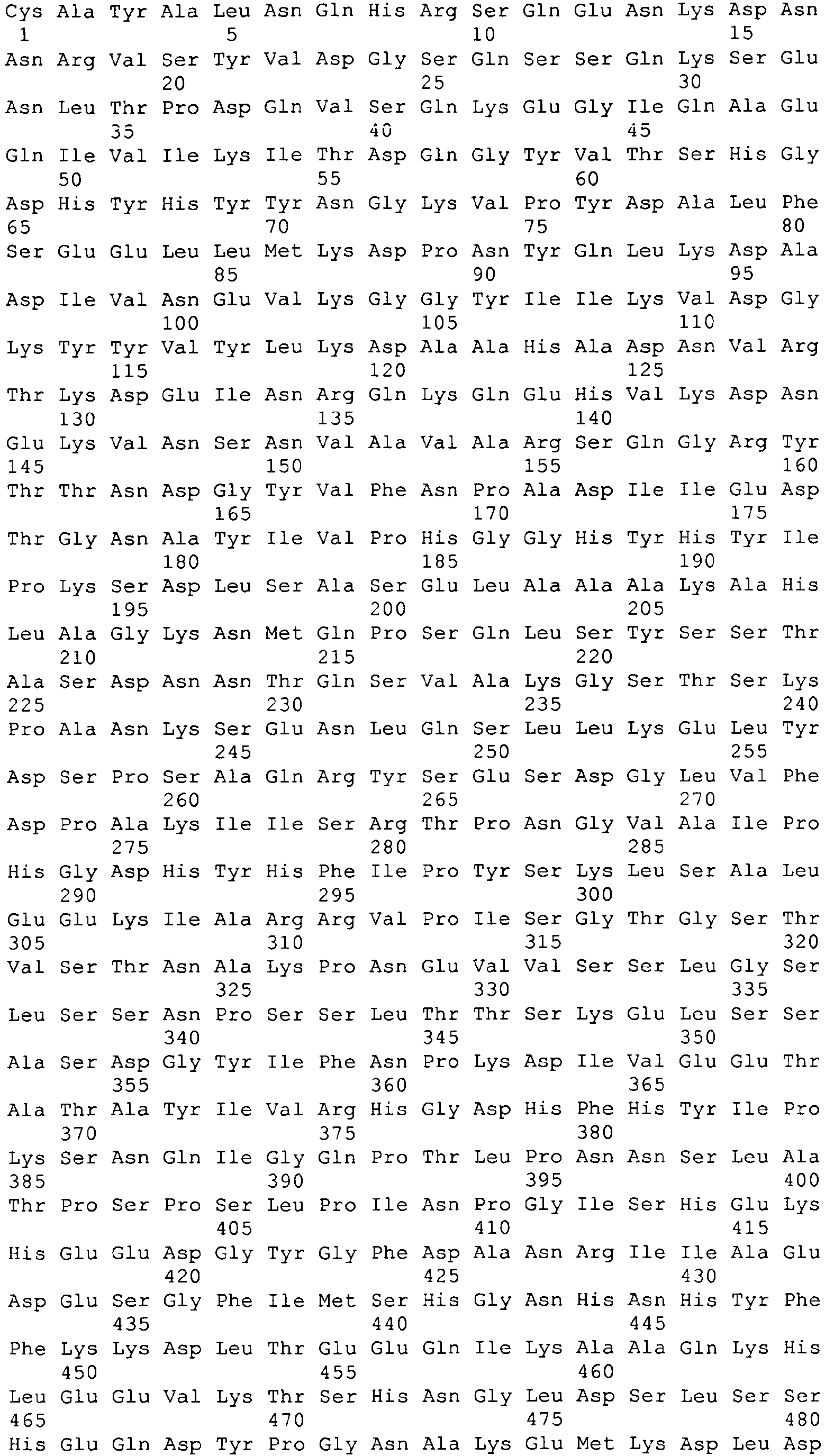 Cys Ala Tyr Ala Leu Asn Gln His Arg Ser Gln Glu Asn Lys Asp Asn
1 5 10 15
Asn Arg Val Ser Tyr Val Asp Gly Ser Gln Ser Ser Gln Lys Ser Glu
20 25 30
Asn Leu Thr Pro Asp Gln Val Ser Gln Lys Glu Gly Ile Gln Ala Glu
35 40 45
Gln Ile Val Ile Lys Ile Thr Asp Gln Gly Tyr Val Thr Ser His Gly
50 55 60
Asp His Tyr His Tyr Tyr Asn Gly Lys Val Pro Tyr Asp Ala Leu Phe
65 70 75 80
Ser Glu Glu Leu Leu Met Lys Asp Pro Asn Tyr Gln Leu Lys Asp Ala
85 90 95
Asp Ile Val Asn Glu Val Lys Gly Gly Tyr Ile Ile Lys Val Asp Gly
100 105 110
Lys Tyr Tyr Val Tyr Leu Lys Asp Ala Ala His Ala Asp Asn Val Arg
115 120 125
Thr Lys Asp Glu Ile Asn Arg Gln Lys Gln Glu His Val Lys Asp Asn
130 135 140
Glu Lys Val Asn Ser Asn Val Ala Val Ala Arg Ser Gln Gly Arg Tyr
145 150 155 160
Thr Thr Asn Asp Gly Tyr Val Phe Asn Pro Ala Asp Ile Ile Glu Asp
165 170 175
Thr Gly Asn Ala Tyr Ile Val Pro His Gly Gly His Tyr His Tyr Ile
180 185 190
Pro Lys Ser Asp Leu Ser Ala Ser Glu Leu Ala Ala Ala Lys Ala His
195 200 205
Leu Ala Gly Lys Asn Met Gln Pro Ser Gln Leu Ser Tyr Ser Ser Thr
210 215 220
Ala Ser Asp Asn Asn Thr Gln Ser Val Ala Lys Gly Ser Thr Ser Lys
225 230 235 240
Pro Ala Asn Lys Ser Glu Asn Leu Gln Ser Leu Leu Lys Glu Leu Tyr
245 250 255
Asp Ser Pro Ser Ala Gln Arg Tyr Ser Glu Ser Asp Gly Leu Val Phe
260 265 270
Asp Pro Ala Lys Ile Ile Ser Arg Thr Pro Asn Gly Val Ala Ile Pro
275 280 285
His Gly Asp His Tyr His Phe Ile Pro Tyr Ser Lys Leu Ser Ala Leu
290 295 300
Glu Glu Lys Ile Ala Arg Arg Val Pro Ile Ser Gly Thr Gly Ser Thr
305 310 315 320
Val Ser Thr Asn Ala Lys Pro Asn Glu Val Val Ser Ser Leu Gly Ser
325 330 335
Leu Ser Ser Asn Pro Ser Ser Leu Thr Thr Ser Lys Glu Leu Ser Ser
340 345 350
Ala Ser Asp Gly Tyr Ile Phe Asn Pro Lys Asp Ile Val Glu Glu Thr
355 360 365
Ala Thr Ala Tyr Ile Val Arg His Gly Asp His Phe His Tyr Ile Pro
370 375 380
Lys Ser Asn Gln Ile Gly Gln Pro Thr Leu Pro Asn Asn Ser Leu Ala
385 390 395 400
Thr Pro Ser Pro Ser Leu Pro Ile Asn Pro Gly Ile Ser His Glu Lys
405 410 415
His Glu Glu Asp Gly Tyr Gly Phe Asp Ala Asn Arg Ile Ile Ala Glu
420 425 430
Asp Glu Ser Gly Phe Ile Met Ser His Gly Asn His Asn His Tyr Phe
435 440 445
Phe Lys Lys Asp Leu Thr Glu Glu Gln Ile Lys Ala Ala Gln Lys His
450 455 460
Leu Glu Glu Val Lys Thr Ser His Asn Gly Leu Asp Ser Leu Ser Ser
465 470 475 480
His Glu Gln Asp Tyr Pro Gly Asn Ala Lys Glu Met Lys Asp Leu Asp